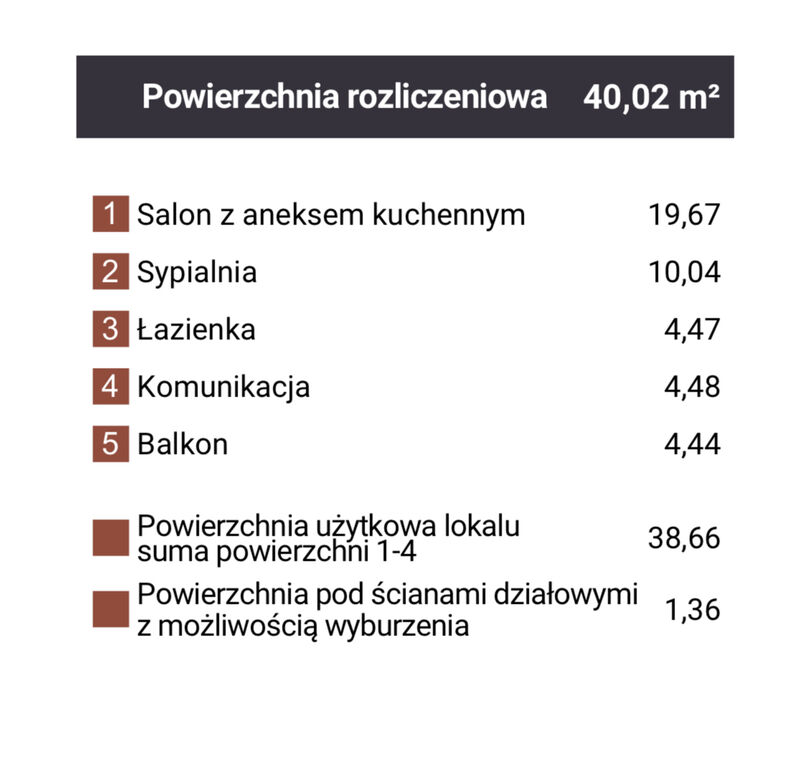 Powierzchnia rozliczeniowa 40,02 m²

1 Salon z aneksem kuchennym 19,67
2 Sypialnia 10,04
3 Łazienka 4,47
4 Komunikacja 4,48
5 Balkon 4,44

Powierzchnia użytkowa lokalu suma powierzchni 1-4 38,66
Powierzchnia pod ścianami działowymi z możliwością wyburzenia 1,36